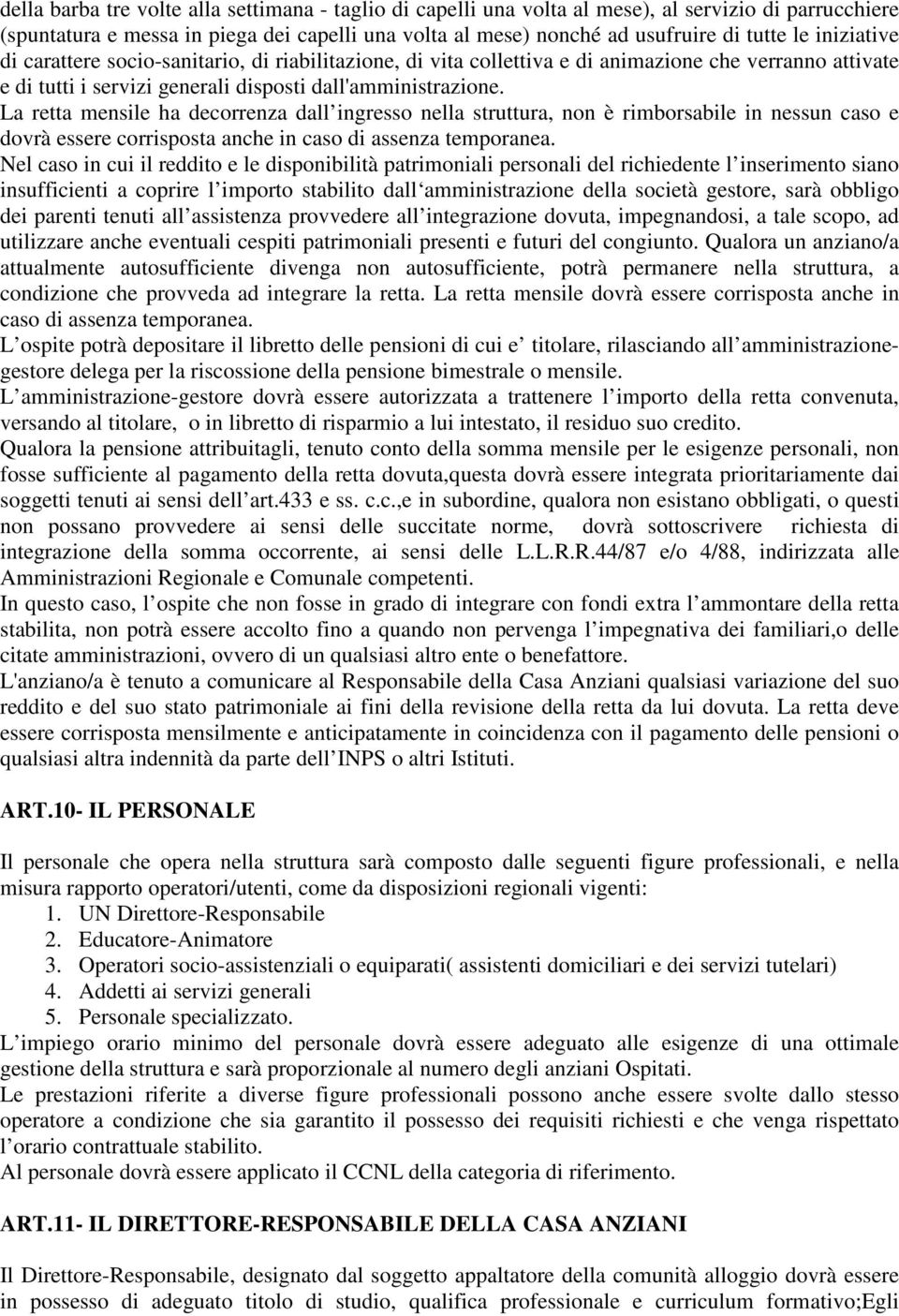 della barba tre volte alla settimana - taglio di capelli una volta al mese), al servizio di parrucchiere (spuntatura e messa in piega dei capelli una volta al mese) nonché ad usufruire di tutte le iniziative di carattere socio-sanitario, di riabilitazione, di vita collettiva e di animazione che verranno attivate e di tutti i servizi generali disposti dall'amministrazione.
La retta mensile ha decorrenza dall ingresso nella struttura, non è rimborsabile in nessun caso e dovrà essere corrisposta anche in caso di assenza temporanea.
Nel caso in cui il reddito e le disponibilità patrimoniali personali del richiedente l inserimento siano insufficienti a coprire l importo stabilito dall amministrazione della società gestore, sarà obbligo dei parenti tenuti all assistenza provvedere all integrazione dovuta, impegnandosi, a tale scopo, ad utilizzare anche eventuali cespiti patrimoniali presenti e futuri del congiunto. Qualora un anziano/a attualmente autosufficiente divenga non autosufficiente, potrà permanere nella struttura, a condizione che provveda ad integrare la retta. La retta mensile dovrà essere corrisposta anche in caso di assenza temporanea.
L ospite potrà depositare il libretto delle pensioni di cui e titolare, rilasciando all amministrazione-gestore delega per la riscossione della pensione bimestrale o mensile.
L amministrazione-gestore dovrà essere autorizzata a trattenere l importo della retta convenuta, versando al titolare, o in libretto di risparmio a lui intestato, il residuo suo credito.
Qualora la pensione attribuitagli, tenuto conto della somma mensile per le esigenze personali, non fosse sufficiente al pagamento della retta dovuta,questa dovrà essere integrata prioritariamente dai soggetti tenuti ai sensi dell art.433 e ss. c.c.,e in subordine, qualora non esistano obbligati, o questi non possano provvedere ai sensi delle succitate norme, dovrà sottoscrivere richiesta di integrazione della somma occorrente, ai sensi delle L.L.R.R.44/87 e/o 4/88, indirizzata alle Amministrazioni Regionale e Comunale competenti.
In questo caso, l ospite che non fosse in grado di integrare con fondi extra l ammontare della retta stabilita, non potrà essere accolto fino a quando non pervenga l impegnativa dei familiari,o delle citate amministrazioni, ovvero di un qualsiasi altro ente o benefattore.
L'anziano/a è tenuto a comunicare al Responsabile della Casa Anziani qualsiasi variazione del suo reddito e del suo stato patrimoniale ai fini della revisione della retta da lui dovuta. La retta deve essere corrisposta mensilmente e anticipatamente in coincidenza con il pagamento delle pensioni o qualsiasi altra indennità da parte dell INPS o altri Istituti.

ART.10- IL PERSONALE

Il personale che opera nella struttura sarà composto dalle seguenti figure professionali, e nella misura rapporto operatori/utenti, come da disposizioni regionali vigenti:
1. UN Direttore-Responsabile
2. Educatore-Animatore
3. Operatori socio-assistenziali o equiparati( assistenti domiciliari e dei servizi tutelari)
4. Addetti ai servizi generali
5. Personale specializzato.
L impiego orario minimo del personale dovrà essere adeguato alle esigenze di una ottimale gestione della struttura e sarà proporzionale al numero degli anziani Ospitati.
Le prestazioni riferite a diverse figure professionali possono anche essere svolte dallo stesso operatore a condizione che sia garantito il possesso dei requisiti richiesti e che venga rispettato l orario contrattuale stabilito.
Al personale dovrà essere applicato il CCNL della categoria di riferimento.

ART.11- IL DIRETTORE-RESPONSABILE DELLA CASA ANZIANI

Il Direttore-Responsabile, designato dal soggetto appaltatore della comunità alloggio dovrà essere in possesso di adeguato titolo di studio, qualifica professionale e curriculum formativo;Egli